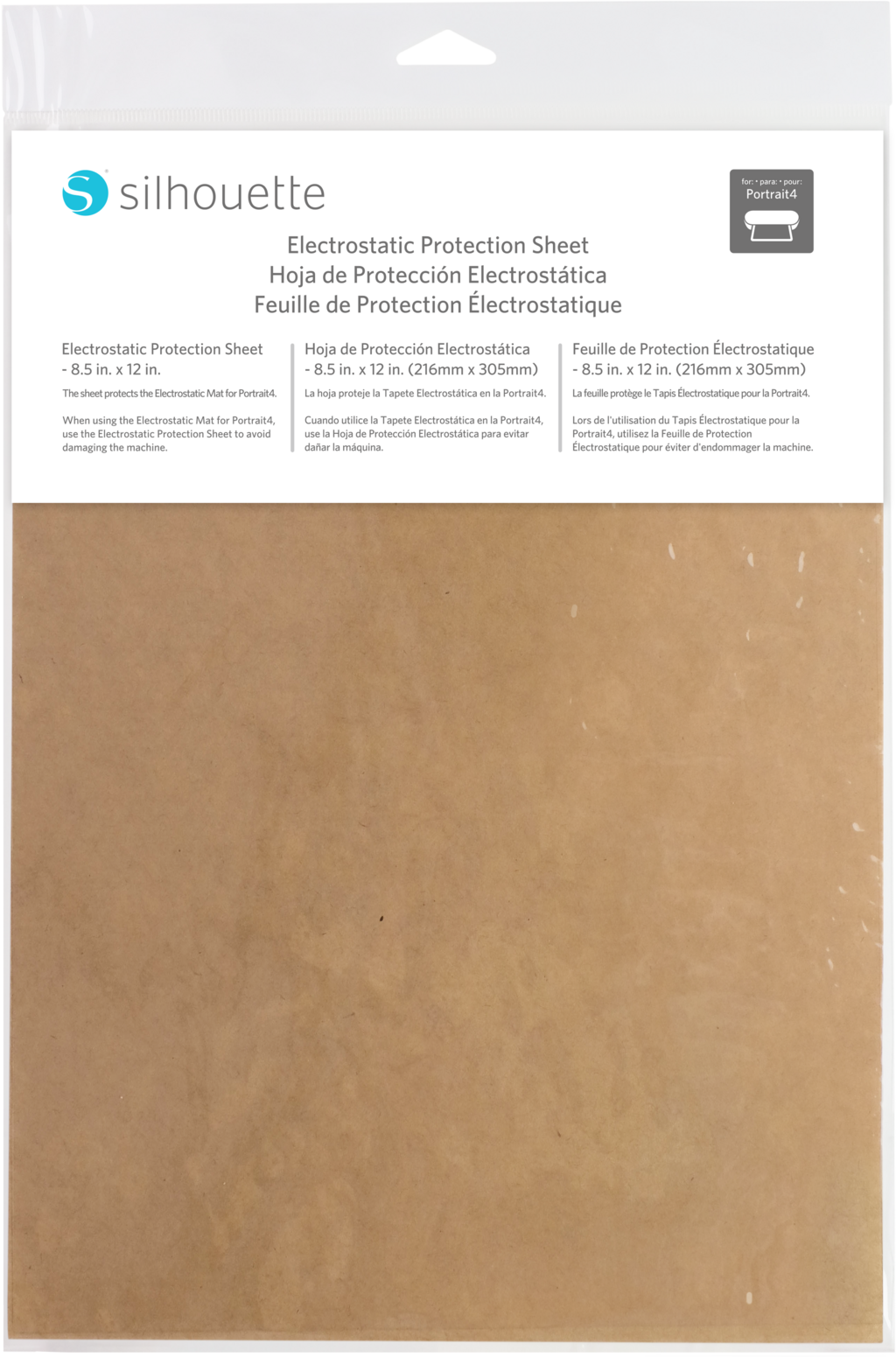 silhouette

for: • para: • pour:
Portrait4

Electrostatic Protection Sheet
Hoja de Protección Electrostática
Feuille de Protection Électrostatique

Electrostatic Protection Sheet
- 8.5 in. x 12 in.

The sheet protects the Electrostatic Mat for Portrait4.

When using the Electrostatic Mat for Portrait4, use the Electrostatic Protection Sheet to avoid damaging the machine.

Hoja de Protección Electrostática
- 8.5 in. x 12 in. (216mm x 305mm)

La hoja proteje la Tapete Electrostática en la Portrait4.

Cuando utilice la Tapete Electrostática en la Portrait4, use la Hoja de Protección Electrostática para evitar dañar la máquina.

Feuille de Protection Électrostatique
- 8.5 in. x 12 in. (216mm x 305mm)

La feuille protège le Tapis Électrostatique pour la Portrait4.

Lors de l'utilisation du Tapis Électrostatique pour la Portrait4, utilisez la Feuille de Protection Électrostatique pour éviter d'endommager la machine.